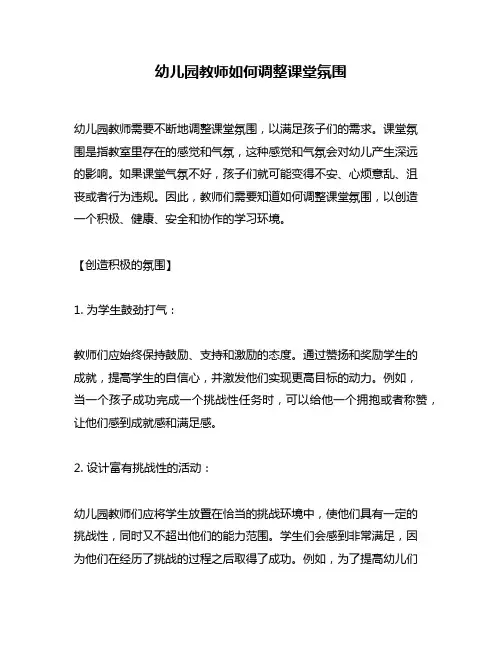 幼儿园教师如何调整课堂氛围

幼儿园教师需要不断地调整课堂氛围，以满足孩子们的需求。课堂氛围是指教室里存在的感觉和气氛，这种感觉和气氛会对幼儿产生深远的影响。如果课堂气氛不好，孩子们就可能变得不安、心烦意乱、沮丧或者行为违规。因此，教师们需要知道如何调整课堂氛围，以创造一个积极、健康、安全和协作的学习环境。

【创造积极的氛围】

1. 为学生鼓劲打气：

教师们应始终保持鼓励、支持和激励的态度。通过赞扬和奖励学生的成就，提高学生的自信心，并激发他们实现更高目标的动力。例如，当一个孩子成功完成一个挑战性任务时，可以给他一个拥抱或者称赞，让他们感到成就感和满足感。

2. 设计富有挑战性的活动：

幼儿园教师们应将学生放置在恰当的挑战环境中，使他们具有一定的挑战性，同时又不超出他们的能力范围。学生们会感到非常满足，因为他们在经历了挑战的过程之后取得了成功。例如，为了提高幼儿们